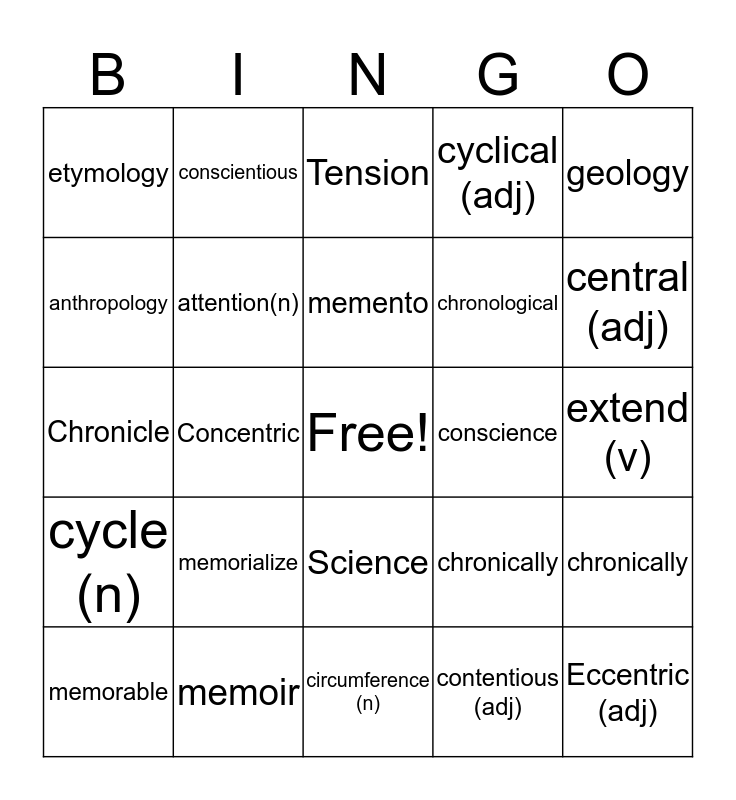 | B | I | N | G | O |
|---|---|---|---|---|
| etymology | conscientious | Tension | cyclical (adj) | geology |
| anthropology | attention(n) | memento | chronological | central (adj) |
| Chronicle | Concentric | Free! | conscience | extend (v) |
| cycle (n) | memorialize | Science | chronically | chronically |
| memorable | memoir | circumference (n) | contentious (adj) | Eccentric (adj) |